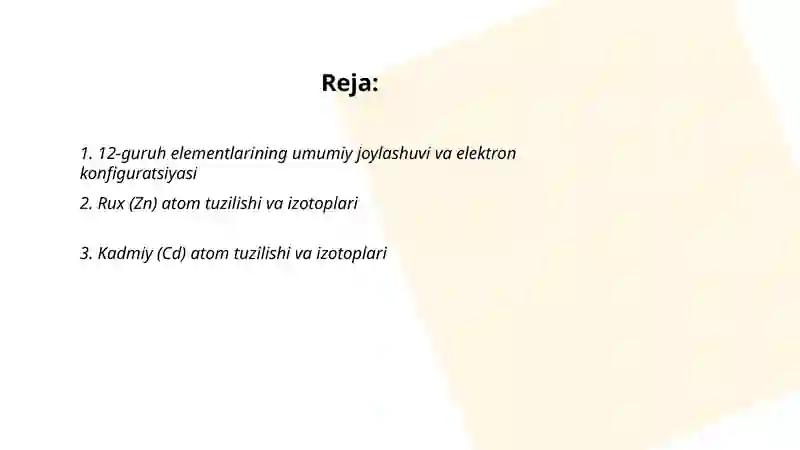 Reja:

1. 12-guruh elementlarining umumiy joylashuvi va elektron konfiguratsiyasi

2. Rux (Zn) atom tuzilishi va izotoplari

3. Kadmiy (Cd) atom tuzilishi va izotoplari